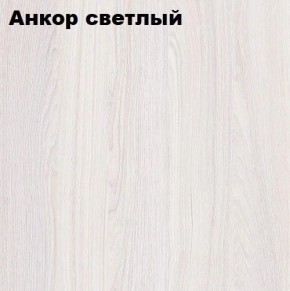 Анкор светлый